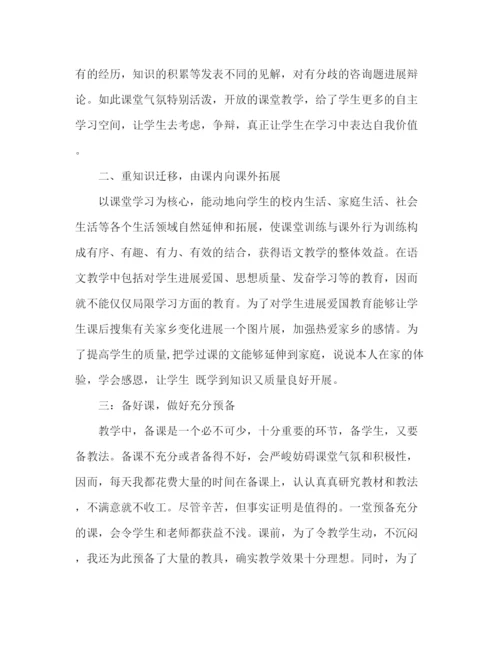 有的经历，知识的积累等发表不同的见解，对有分歧的咨询题进展辩论。如此课堂气氛特别活泼，开放的课堂教学，给了学生更多的自主学习空间，让学生去考虑，争辩，真正让学生在学习中表达自我价值。

二、重知识迁移，由课内向课外拓展

以课堂学习为核心，能动地向学生的校内生活、家庭生活、社会生活等各个生活领域自然延伸和拓展，使课堂训练与课外行为训练构成有序、有趣、有力、有效的结合，获得语文教学的整体效益。在语文教学中包括对学生进展爱国、思想质量、发奋学习等的教育，因而就不能仅仅局限学习方面的教育。为了对学生进展爱国教育能够让学生课后搜集有关家乡变化进展一个图片展，加强热爱家乡的感情。为了提高学生的质量，把学过课的文能够延伸到家庭，说说本人在家的体验，学会感恩，让学生 既学到知识又质量良好开展。

三：备好课，做好充分预备

教学中，备课是一个必不可少，十分重要的环节，备学生，又要备教法。备课不充分或者备得不好，会严峻妨碍课堂气氛和积极性，因而，每天我都花费大量的时间在备课上，认认真真研究教材和教法，不满意就不收工。尽管辛苦，但事实证明是值得的。一堂预备充分的课，会令学生和老师都获益不浅。课前，为了令教学生动，不沉闷，我还为此预备了大量的教具，确实教学效果十分理想。同时，为了